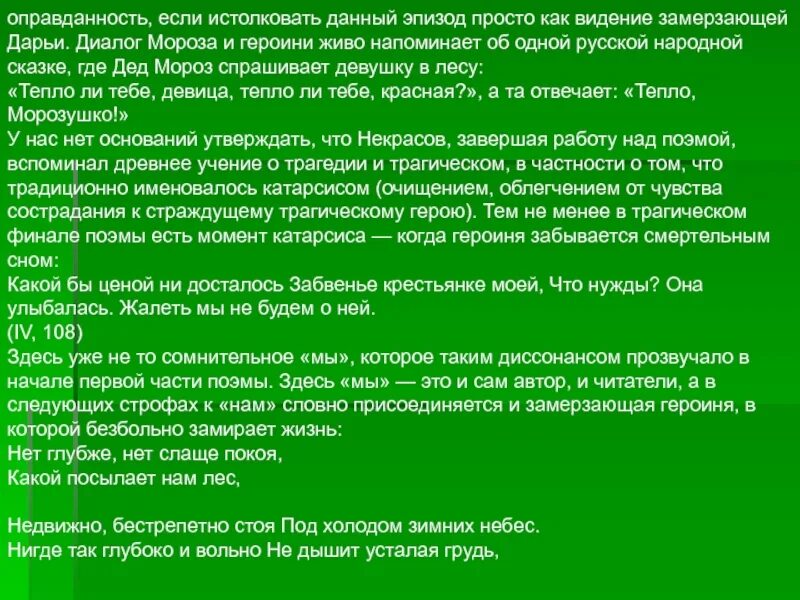 оправданность, если истолковать данный эпизод просто как видение замерзающей Дарьи. Диалог Мороза и героини живо напоминает об одной русской народной сказке, где Дед Мороз спрашивает девушку в лесу:
«Тепло ли тебе, девица, тепло ли тебе, красная?», а та отвечает: «Тепло, Морозушко!»
У нас нет оснований утверждать, что Некрасов, завершая работу над поэмой, вспоминал древнее учение о трагедии и трагическом, в частности о том, что традиционно именовалось катарсисом (очищением, облегчением от чувства сострадания к страждущему трагическому герою). Тем не менее в трагическом финале поэмы есть момент катарсиса — когда героиня забывается смертельным сном:
Какой бы ценой ни досталось Забвенье крестьянке моей, Что нужды? Она улыбалась. Жалеть мы не будем о ней.
(IV, 108)
Здесь уже не то сомнительное «мы», которое таким диссонансом прозвучало в начале первой части поэмы. Здесь «мы» — это и сам автор, и читатели, а в следующих строфах к «нам» словно присоединяется и замерзающая героиня, в которой безбольно замирает жизнь:
Нет глубже, нет слаще покоя,
Какой посылает нам лес,

Недвижно, бестрепетно стоя Под холодом зимних небес.
Нигде так глубоко и вольно Не дышит усталая грудь,